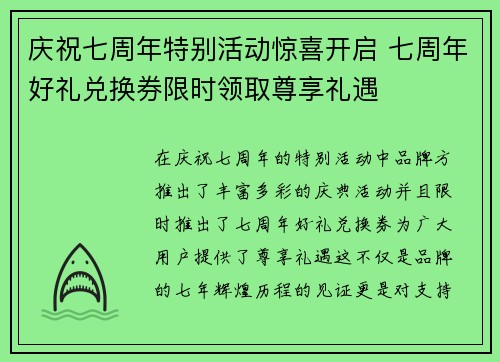 庆祝七周年特别活动惊喜开启 七周年好礼兑换券限时领取尊享礼遇

在庆祝七周年的特别活动中品牌方推出了丰富多彩的庆典活动并且限时推出了七周年好礼兑换券为广大用户提供了尊享礼遇这不仅是品牌的七年辉煌历程的见证更是对支持